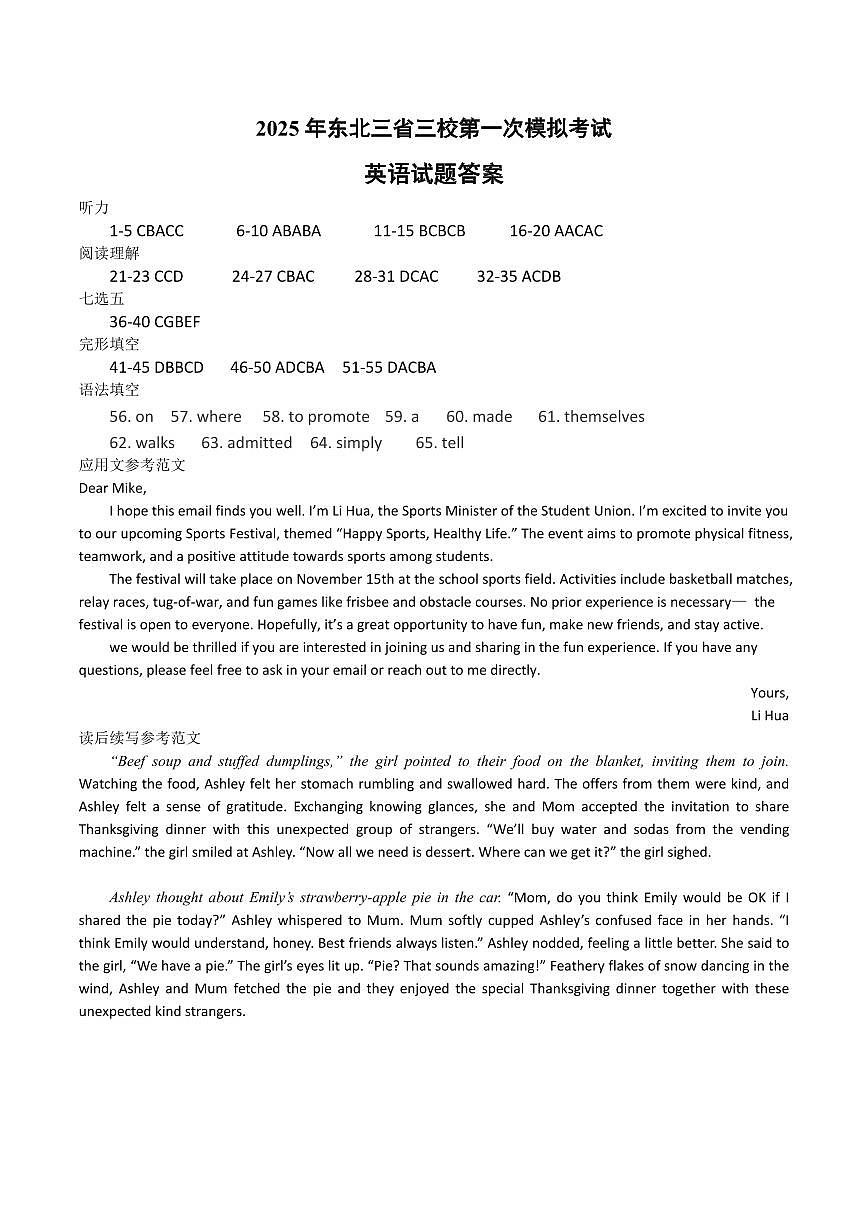 2025年东北三省三校第一次模拟考试

英语试题答案

听力

1-5 CBACC 6-10 ABABA 11-15 BCBCB 16-20 AACAC

阅读理解

21-23 CCD 24-27 CBAC 28-31 DCAC 32-35 ACDB

七选五

36-40 CGBEF

完形填空

41-45 DBBCD 46-50 ADCBA 51-55 DACBA

语法填空

56. on 57. where 58. to promote 59. a 60. made 61. themselves

62. walks 63. admitted 64. simply 65. tell

应用文参考范文

Dear Mike,

I hope this email finds you well. I'm Li Hua, the Sports Minister of the Student Union. I'm excited to invite you to our upcoming Sports Festival, themed "Happy Sports, Healthy Life." The event aims to promote physical fitness, teamwork, and a positive attitude towards sports among students.

The festival will take place on November 15th at the school sports field. Activities include basketball matches, relay races, tug-of-war, and fun games like frisbee and obstacle courses. No prior experience is necessary— the festival is open to everyone. Hopefully, it's a great opportunity to have fun, make new friends, and stay active.

we would be thrilled if you are interested in joining us and sharing in the fun experience. If you have any questions, please feel free to ask in your email or reach out to me directly.

Yours,

Li Hua

读后续写参考范文

"Beef soup and stuffed dumplings," the girl pointed to their food on the blanket, inviting them to join. Watching the food, Ashley felt her stomach rumbling and swallowed hard. The offers from them were kind, and Ashley felt a sense of gratitude. Exchanging knowing glances, she and Mom accepted the invitation to share Thanksgiving dinner with this unexpected group of strangers. "We'll buy water and sodas from the vending machine." the girl smiled at Ashley. "Now all we need is dessert. Where can we get it?" the girl sighed.

Ashley thought about Emily's strawberry-apple pie in the car. "Mom, do you think Emily would be OK if I shared the pie today?" Ashley whispered to Mum. Mum softly cupped Ashley's confused face in her hands. "I think Emily would understand, honey. Best friends always listen." Ashley nodded, feeling a little better. She said to the girl, "We have a pie." The girl's eyes lit up. "Pie? That sounds amazing!" Feathery flakes of snow dancing in the wind, Ashley and Mum fetched the pie and they enjoyed the special Thanksgiving dinner together with these unexpected kind strangers.